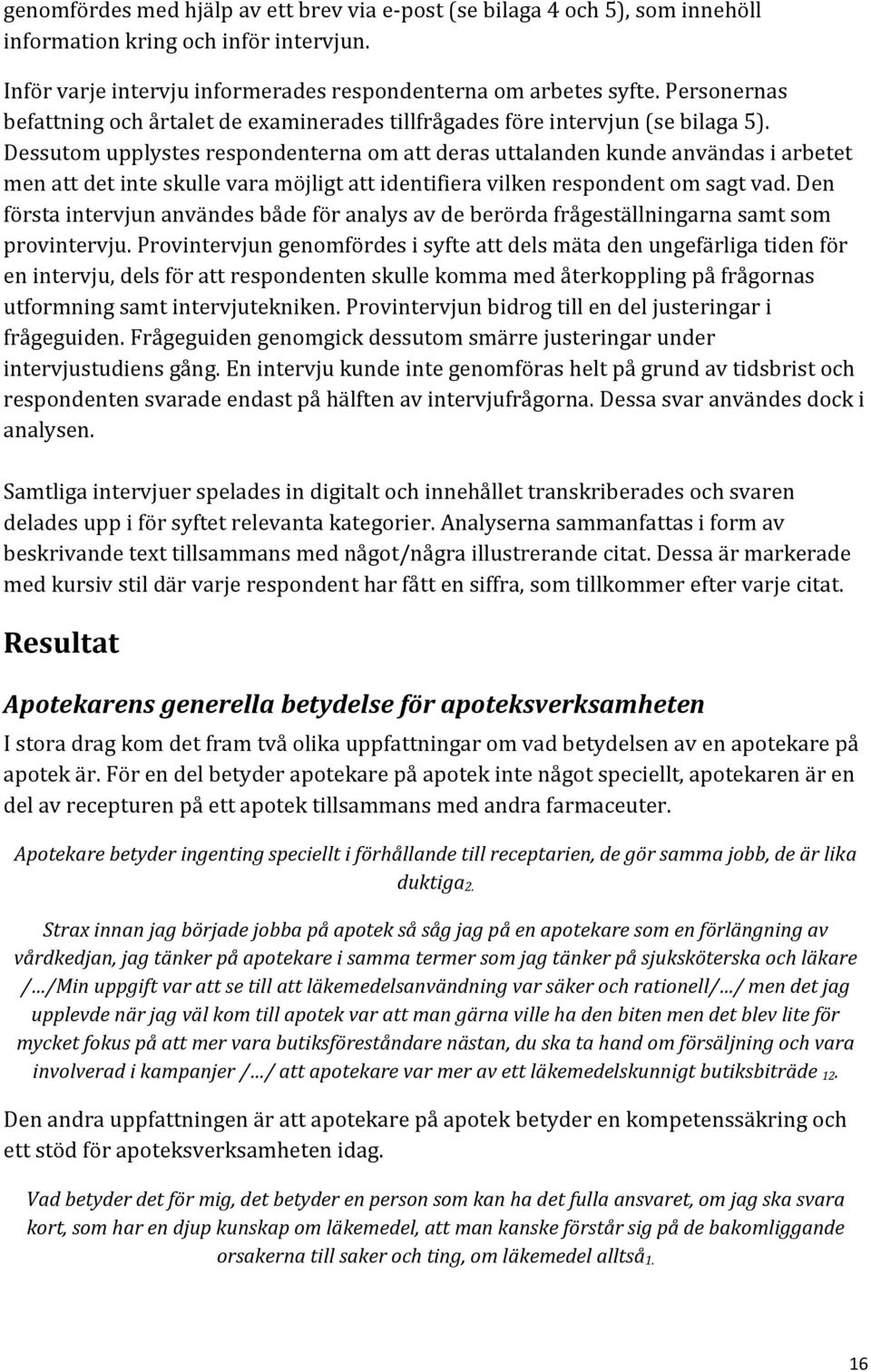 genomfördes med hjälp av ett brev via e-post (se bilaga 4 och 5), som innehöll information kring och inför intervjun.

Inför varje intervju informerades respondenterna om arbetes syfte. Personernas befattning och årtalet de examinerades tillfrågades före intervjun (se bilaga 5). Dessutom upplystes respondenterna om att deras uttalanden kunde användas i arbetet men att det inte skulle vara möjligt att identifiera vilken respondent om sagt vad. Den första intervjun användes både för analys av de berörda frågeställningarna samt som provintervju. Provintervjun genomfördes i syfte att dels mäta den ungefärliga tiden för en intervju, dels för att respondenten skulle komma med återkoppling på frågornas utformning samt intervjutekniken. Provintervjun bidrog till en del justeringar i frågeguiden. Frågeguiden genomgick dessutom smärre justeringar under intervjustudiens gång. En intervju kunde inte genomföras helt på grund av tidsbrist och respondenten svarade endast på hälften av intervjufrågorna. Dessa svar användes dock i analysen.

Samtliga intervjuer spelades in digitalt och innehållet transkriberades och svaren delades upp i för syftet relevanta kategorier. Analyserna sammanfattas i form av beskrivande text tillsammans med något/några illustrerande citat. Dessa är markerade med kursiv stil där varje respondent har fått en siffra, som tillkommer efter varje citat.

Resultat

Apotekarens generella betydelse för apoteksverksamheten

I stora drag kom det fram två olika uppfattningar om vad betydelsen av en apotekare på apotek är. För en del betyder apotekare på apotek inte något speciellt, apotekaren är en del av recepturen på ett apotek tillsammans med andra farmaceuter.

Apotekare betyder ingenting speciellt i förhållande till receptarien, de gör samma jobb, de är lika duktiga$_{2.}$

Strax innan jag började jobba på apotek så såg jag på en apotekare som en förlängning av vårdkedjan, jag tänker på apotekare i samma termer som jag tänker på sjuksköterska och läkare /…/Min uppgift var att se till att läkemedelsanvändning var säker och rationell/…/ men det jag upplevde när jag väl kom till apotek var att man gärna ville ha den biten men det blev lite för mycket fokus på att mer vara butiksföreståndare nästan, du ska ta hand om försäljning och vara involverad i kampanjer /…/ att apotekare var mer av ett läkemedelskunnigt butiksbiträde $_{12}$.

Den andra uppfattningen är att apotekare på apotek betyder en kompetenssäkring och ett stöd för apoteksverksamheten idag.

Vad betyder det för mig, det betyder en person som kan ha det fulla ansvaret, om jag ska svara kort, som har en djup kunskap om läkemedel, att man kanske förstår sig på de bakomliggande orsakerna till saker och ting, om läkemedel alltså$_{1.}$

16